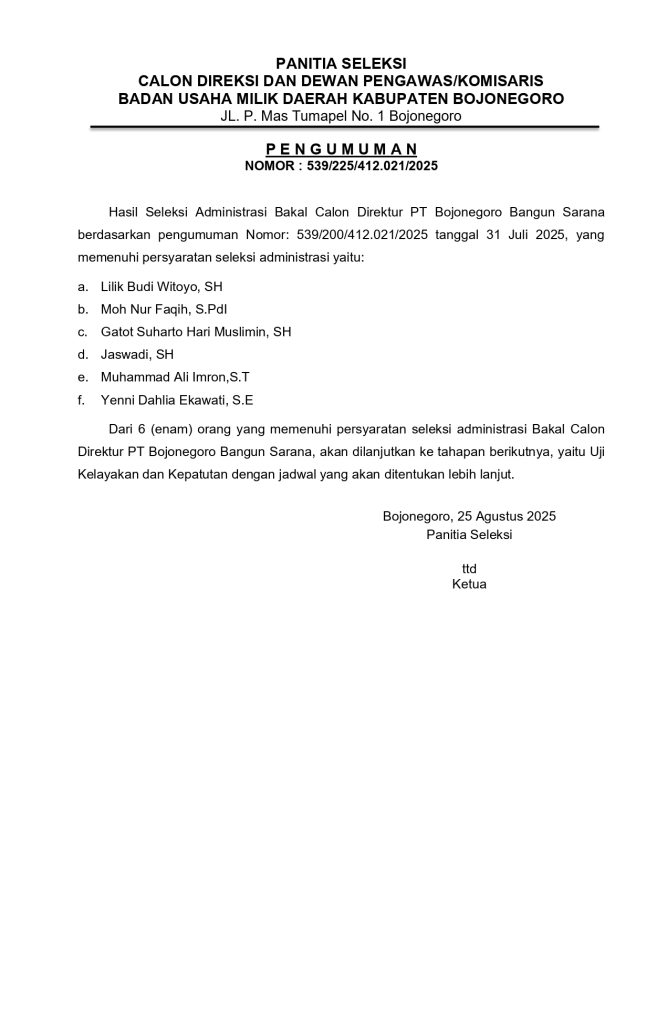 PANITIA SELEKSI
CALON DIREKSI DAN DEWAN PENGAWAS/KOMISARIS
BADAN USAHA MILIK DAERAH KABUPATEN BOJONEGORO
JL. P. Mas Tumapel No. 1 Bojonegoro

P E N G U M U M A N
NOMOR : 539/225/412.021/2025

Hasil Seleksi Administrasi Bakal Calon Direktur PT Bojonegoro Bangun Sarana berdasarkan pengumuman Nomor: 539/200/412.021/2025 tanggal 31 Juli 2025, yang memenuhi persyaratan seleksi administrasi yaitu:

a. Lilik Budi Witoyo, SH
b. Moh Nur Faqih, S.PdI
c. Gatot Suharto Hari Muslimin, SH
d. Jaswadi, SH
e. Muhammad Ali Imron,S.T
f. Yenni Dahlia Ekawati, S.E

Dari 6 (enam) orang yang memenuhi persyaratan seleksi administrasi Bakal Calon Direktur PT Bojonegoro Bangun Sarana, akan dilanjutkan ke tahapan berikutnya, yaitu Uji Kelayakan dan Kepatutan dengan jadwal yang akan ditentukan lebih lanjut.

Bojonegoro, 25 Agustus 2025
Panitia Seleksi

ttd
Ketua